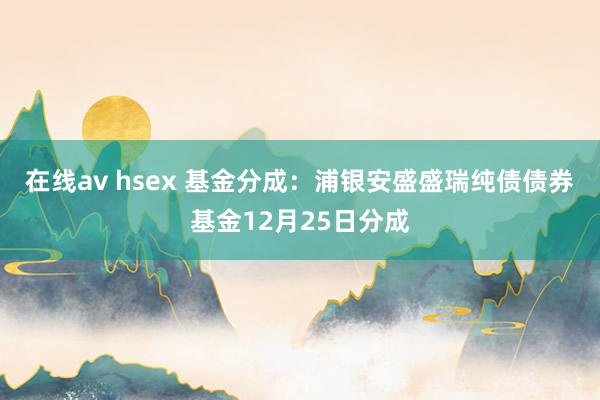 在线av hsex 基金分成：浦银安盛盛瑞纯债债券基金12月25日分成